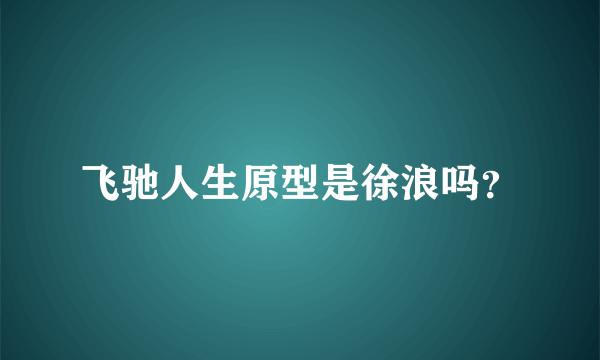 飞驰人生原型是徐浪吗?